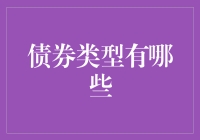 债券类型有哪些